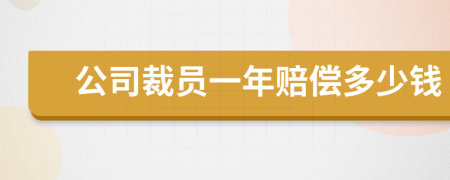 公司裁员一年赔偿多少钱